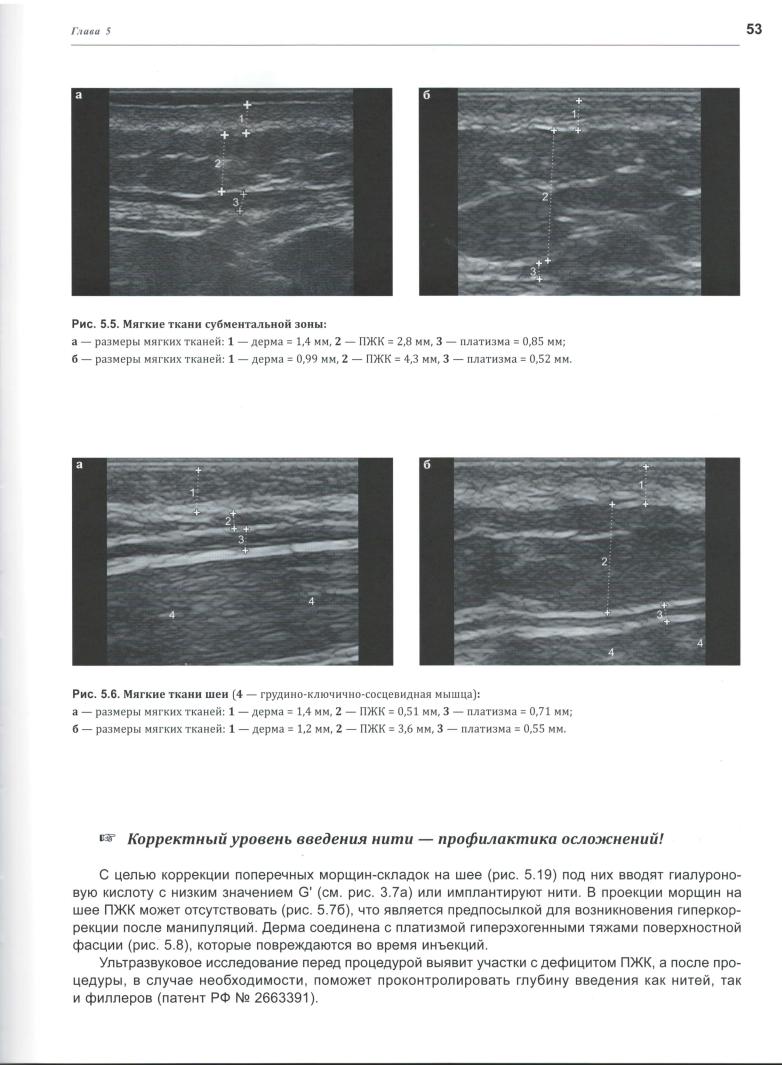 Глава 5

53

а

1

2

3

б

1

2

3

Рис. 5.5. Мягкие ткани субментальной зоны:
а — размеры мягких тканей: 1 — дерма = 1,4 мм, 2 — ПЖК = 2,8 мм, 3 — платизма = 0,85 мм;
б — размеры мягких тканей: 1 — дерма = 0,99 мм, 2 — ПЖК = 4,3 мм, 3 — платизма = 0,52 мм.

а

1

2

3

4

4

б

1

2

3

4

4

Рис. 5.6. Мягкие ткани шеи (4 — грудино-ключично-сосцевидная мышца):
а — размеры мягких тканей: 1 — дерма = 1,4 мм, 2 — ПЖК = 0,51 мм, 3 — платизма = 0,71 мм;
б — размеры мягких тканей: 1 — дерма = 1,2 мм, 2 — ПЖК = 3,6 мм, 3 — платизма = 0,55 мм.

☞ Корректный уровень введения нити — профилактика осложнений!

С целью коррекции поперечных морщин-складок на шее (рис. 5.19) под них вводят гиалуроновую кислоту с низким значением G' (см. рис. 3.7а) или имплантируют нити. В проекции морщин на шее ПЖК может отсутствовать (рис. 5.7б), что является предпосылкой для возникновения гиперкоррекции после манипуляций. Дерма соединена с платизмой гиперэхогенными тяжами поверхностной фасции (рис. 5.8), которые повреждаются во время инъекций.

Ультразвуковое исследование перед процедурой выявит участки с дефицитом ПЖК, а после процедуры, в случае необходимости, поможет проконтролировать глубину введения как нитей, так и филлеров (патент РФ № 2663391).